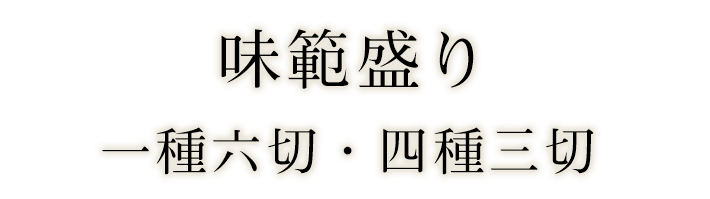 味範盛り

一種六切・四種三切